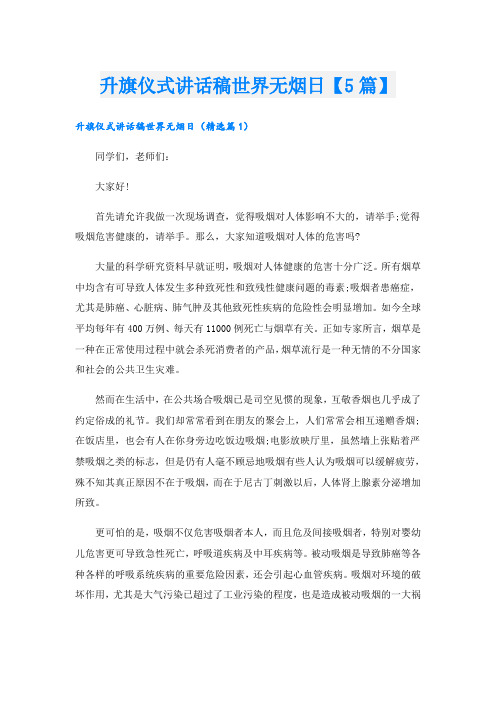 升旗仪式讲话稿世界无烟日【5篇】

升旗仪式讲话稿世界无烟日（精选篇1）

同学们，老师们：

大家好！

首先请允许我做一次现场调查，觉得吸烟对人体影响不大的，请举手;觉得吸烟危害健康的，请举手。那么，大家知道吸烟对人体的危害吗?

大量的科学研究资料早就证明，吸烟对人体健康的危害十分广泛。所有烟草中均含有可导致人体发生多种致死性和致残性健康问题的毒素;吸烟者患癌症，尤其是肺癌、心脏病、肺气肿及其他致死性疾病的危险性会明显增加。如今全球平均每年有400万例、每天有11000例死亡与烟草有关。正如专家所言，烟草是一种在正常使用过程中就会杀死消费者的产品，烟草流行是一种无情的不分国家和社会的公共卫生灾难。

然而在生活中，在公共场合吸烟已是司空见惯的现象，互敬香烟也几乎成了约定俗成的礼节。我们却常常看到在朋友的聚会上，人们常常会相互递赠香烟;在饭店里，也会有人在你身旁边吃饭边吸烟;电影放映厅里，虽然墙上张贴着严禁吸烟之类的标志，但是仍有人毫不顾忌地吸烟有些人认为吸烟可以缓解疲劳，殊不知其真正原因不在于吸烟，而在于尼古丁刺激以后，人体肾上腺素分泌增加所致。

更可怕的是，吸烟不仅危害吸烟者本人，而且危及间接吸烟者，特别对婴幼儿危害更可导致急性死亡，呼吸道疾病及中耳疾病等。被动吸烟是导致肺癌等各种各样的呼吸系统疾病的重要危险因素，还会引起心血管疾病。吸烟对环境的破坏作用，尤其是大气污染已超过了工业污染的程度，也是造成被动吸烟的一大祸